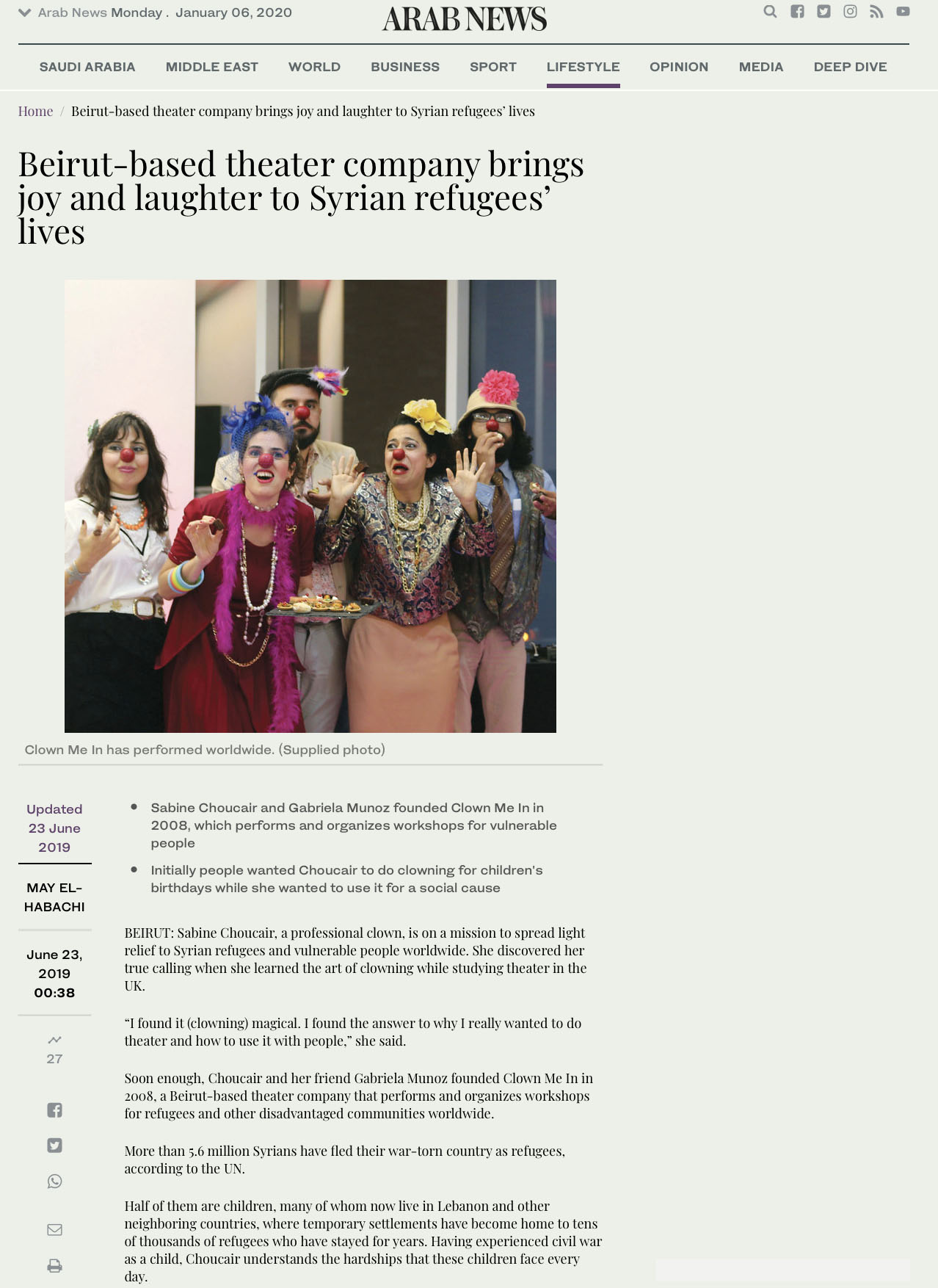 Arab News Monday . January 06, 2020

ARAB NEWS

SAUDI ARABIA MIDDLE EAST WORLD BUSINESS SPORT LIFESTYLE OPINION MEDIA DEEP DIVE

Home / Beirut-based theater company brings joy and laughter to Syrian refugees' lives

Beirut-based theater company brings joy and laughter to Syrian refugees' lives

Clown Me In has performed worldwide. (Supplied photo)

Updated 23 June 2019

MAY EL-HABACHI

June 23, 2019 00:38

27

- Sabine Choucair and Gabriela Munoz founded Clown Me In in 2008, which performs and organizes workshops for vulnerable people
- Initially people wanted Choucair to do clowning for children's birthdays while she wanted to use it for a social cause

BEIRUT: Sabine Choucair, a professional clown, is on a mission to spread light relief to Syrian refugees and vulnerable people worldwide. She discovered her true calling when she learned the art of clowning while studying theater in the UK.

"I found it (clowning) magical. I found the answer to why I really wanted to do theater and how to use it with people," she said.

Soon enough, Choucair and her friend Gabriela Munoz founded Clown Me In in 2008, a Beirut-based theater company that performs and organizes workshops for refugees and other disadvantaged communities worldwide.

More than 5.6 million Syrians have fled their war-torn country as refugees, according to the UN.

Half of them are children, many of whom now live in Lebanon and other neighboring countries, where temporary settlements have become home to tens of thousands of refugees who have stayed for years. Having experienced civil war as a child, Choucair understands the hardships that these children face every day.